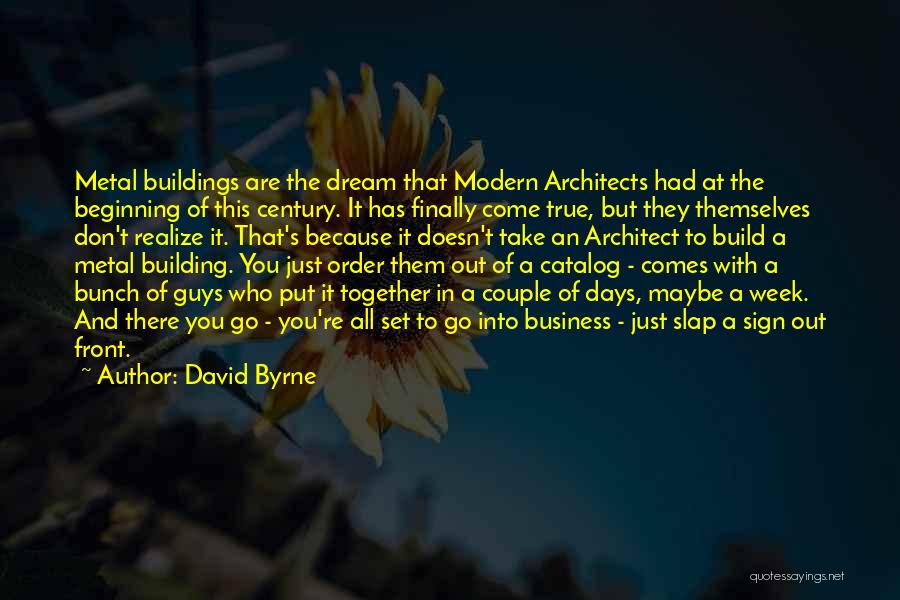 Metal buildings are the dream that Modern Architects had at the beginning of this century. It has finally come true, but they themselves don't realize it. That's because it doesn't take an Architect to build a metal building. You just order them out of a catalog - comes with a bunch of guys who put it together in a couple of days, maybe a week. And there you go - you're all set to go into business - just slap a sign out front.

~ Author: David Byrne

quotessayings.net